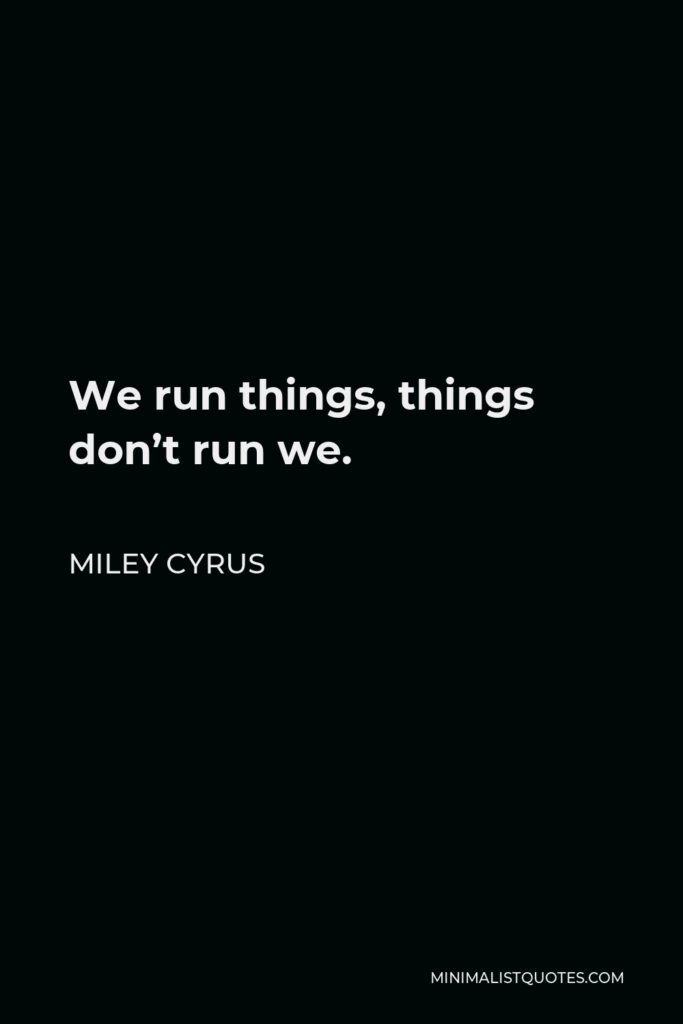 We run things, things don’t run we.

MILEY CYRUS

MINIMALISTQUOTES.COM